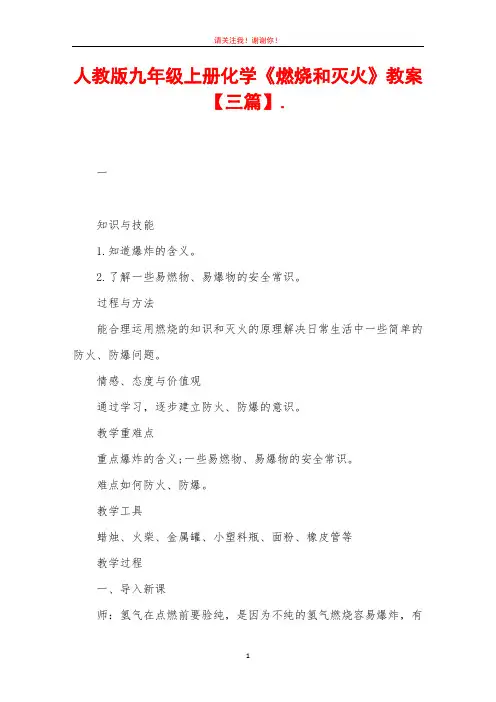 请关注我！谢谢你！

人教版九年级上册化学《燃烧和灭火》教案【三篇】.

一

知识与技能

1.知道爆炸的含义。

2.了解一些易燃物、易爆物的安全常识。

过程与方法

能合理运用燃烧的知识和灭火的原理解决日常生活中一些简单的防火、防爆问题。

情感、态度与价值观

通过学习，逐步建立防火、防爆的意识。

教学重难点

重点爆炸的含义;一些易燃物、易爆物的安全常识。

难点如何防火、防爆。

教学工具

蜡烛、火柴、金属罐、小塑料瓶、面粉、橡皮管等

教学过程

一、导入新课

师：氢气在点燃前要验纯，是因为不纯的氢气燃烧容易爆炸，有

1